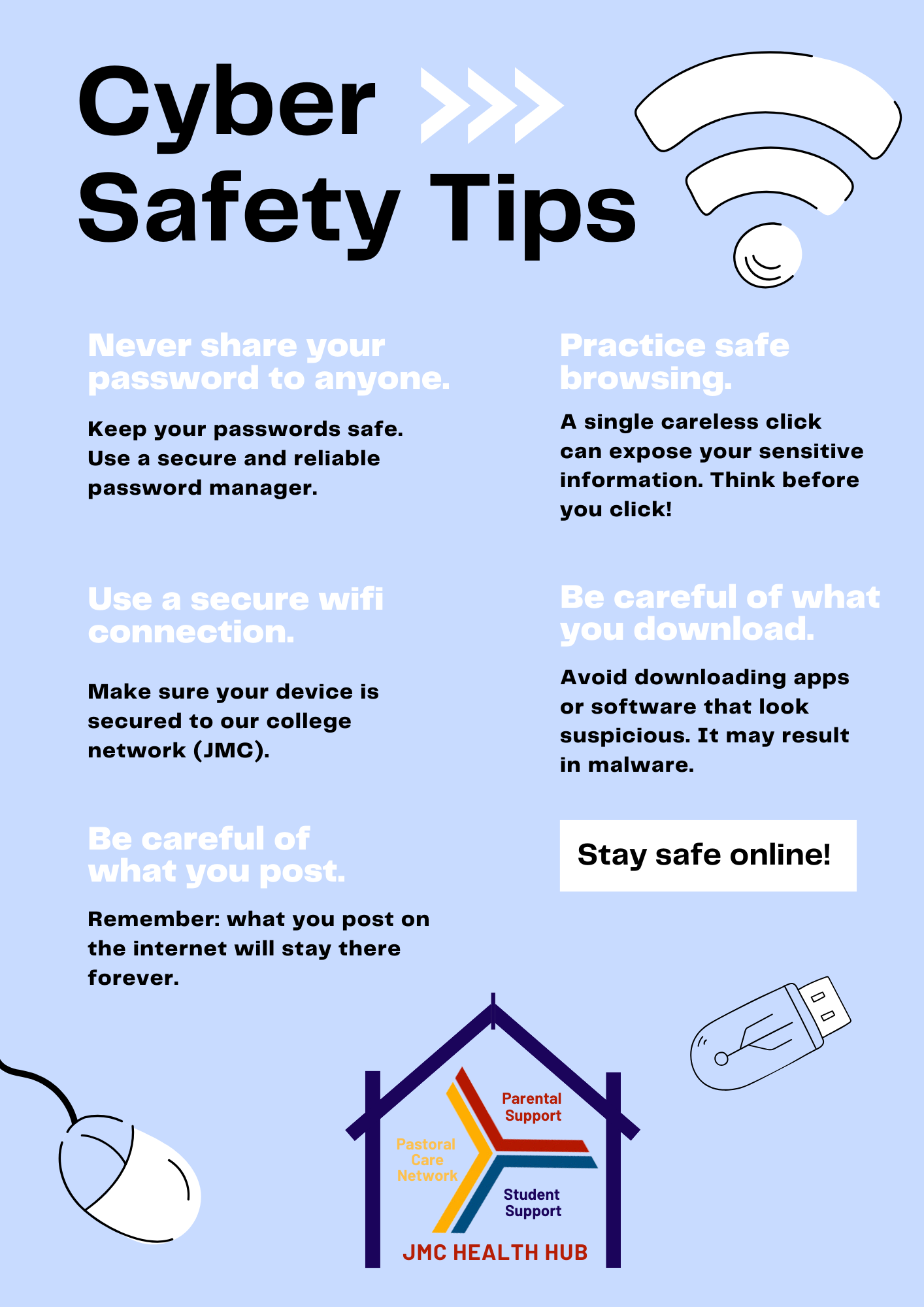 Cyber Safety Tips

Never share your password to anyone.

Keep your passwords safe. Use a secure and reliable password manager.

Use a secure wifi connection.

Make sure your device is secured to our college network (JMC).

Be careful of what you post.

Remember: what you post on the internet will stay there forever.

Practice safe browsing.

A single careless click can expose your sensitive information. Think before you click!

Be careful of what you download.

Avoid downloading apps or software that look suspicious. It may result in malware.

Stay safe online!

Parental Support

Pastoral Care Network

Student Support

JMC HEALTH HUB